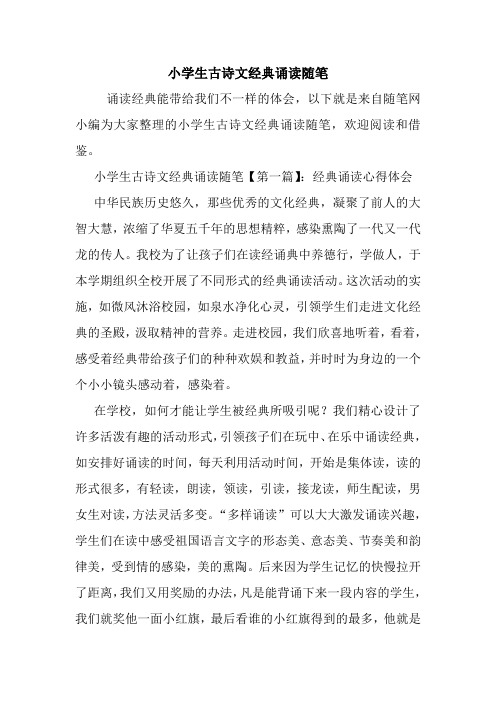 小学生古诗文经典诵读随笔

诵读经典能带给我们不一样的体会，以下就是来自随笔网小编为大家整理的小学生古诗文经典诵读随笔，欢迎阅读和借鉴。

小学生古诗文经典诵读随笔【第一篇】：经典诵读心得体会

中华民族历史悠久，那些优秀的文化经典，凝聚了前人的大智大慧，浓缩了华夏五千年的思想精粹，感染熏陶了一代又一代龙的传人。我校为了让孩子们在读经诵典中养德行，学做人，于本学期组织全校开展了不同形式的经典诵读活动。这次活动的实施，如微风沐浴校园，如泉水净化心灵，引领学生们走进文化经典的圣殿，汲取精神的营养。走进校园，我们欣喜地听着，看着，感受着经典带给孩子们的种种欢娱和教益，并时时为身边的一个个小小镜头感动着，感染着。

在学校，如何才能让学生被经典所吸引呢？我们精心设计了许多活泼有趣的活动形式，引领孩子们在玩中、在乐中诵读经典，如安排好诵读的时间，每天利用活动时间，开始是集体读，读的形式很多，有轻读，朗读，领读，引读，接龙读，师生配读，男女生对读，方法灵活多变。“多样诵读”可以大大激发诵读兴趣，学生们在读中感受祖国语言文字的形态美、意态美、节奏美和韵律美，受到情的感染，美的熏陶。后来因为学生记忆的快慢拉开了距离，我们又用奖励的办法，凡是能背诵下来一段内容的学生，我们就奖他一面小红旗，最后看谁的小红旗得到的最多，他就是